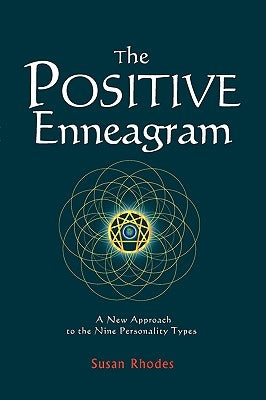 The
POSITIVE
Enneagram

A New Approach
to the Nine Personality Types

Susan Rhodes